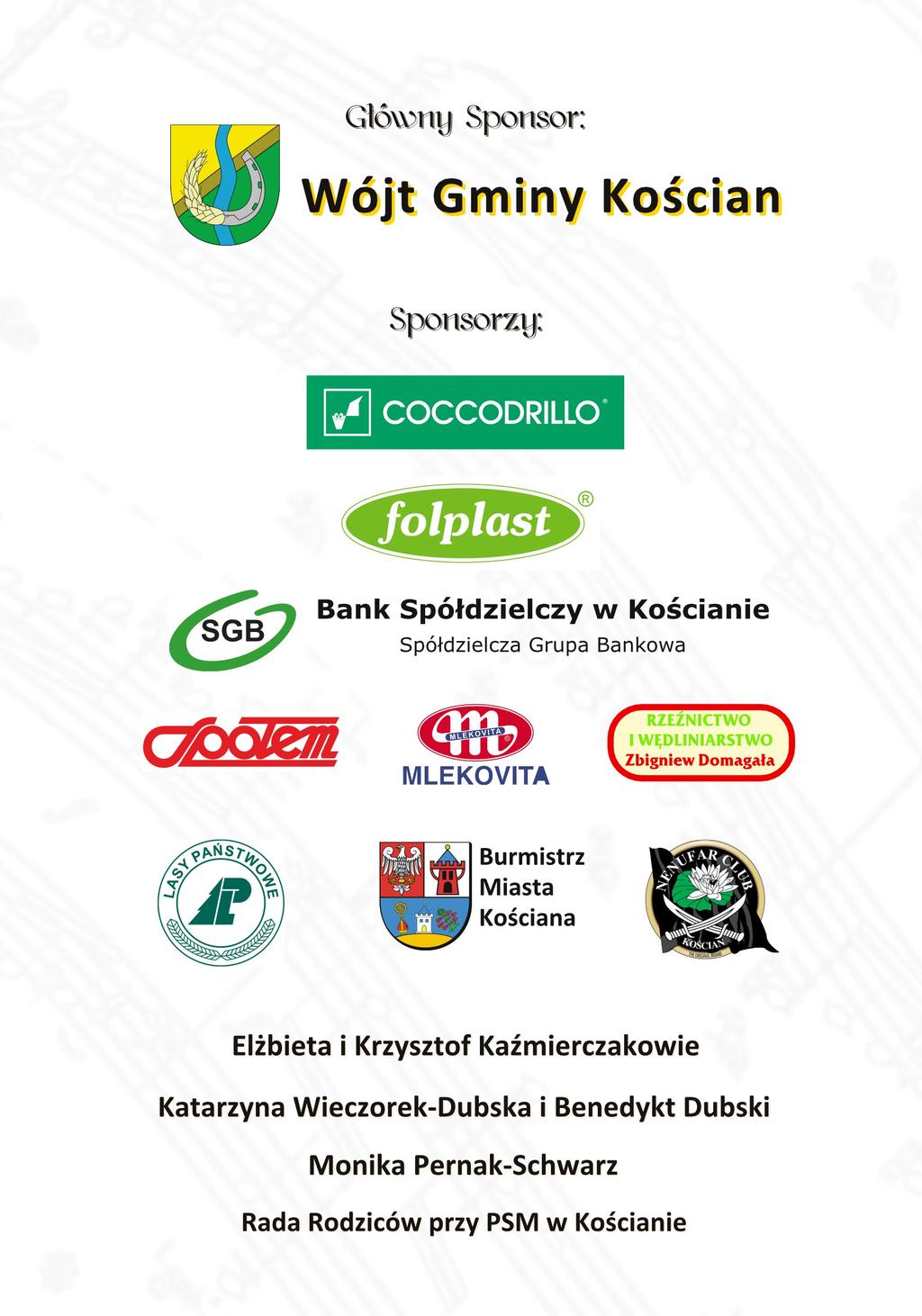 Główny Sponsor:

Wójt Gminy Kościan

Sponsorzy:

COCCODRILLO®

folplast®

SGB

Bank Spółdzielczy w Kościanie

Spółdzielcza Grupa Bankowa

Społem

MLEKOVITA

MLEKOVITA

RZEŹNICTWO I WĘDLINIARSTWO Zbigniew Domagała

LASY PAŃSTWOWE

LP

Burmistrz Miasta Kościana

NENUFAR CLUB

KOŚCIAN

Elżbieta i Krzysztof Kaźmierczakowie

Katarzyna Wieczorek-Dubska i Benedykt Dubski

Monika Pernak-Schwarz

Rada Rodziców przy PSM w Kościanie